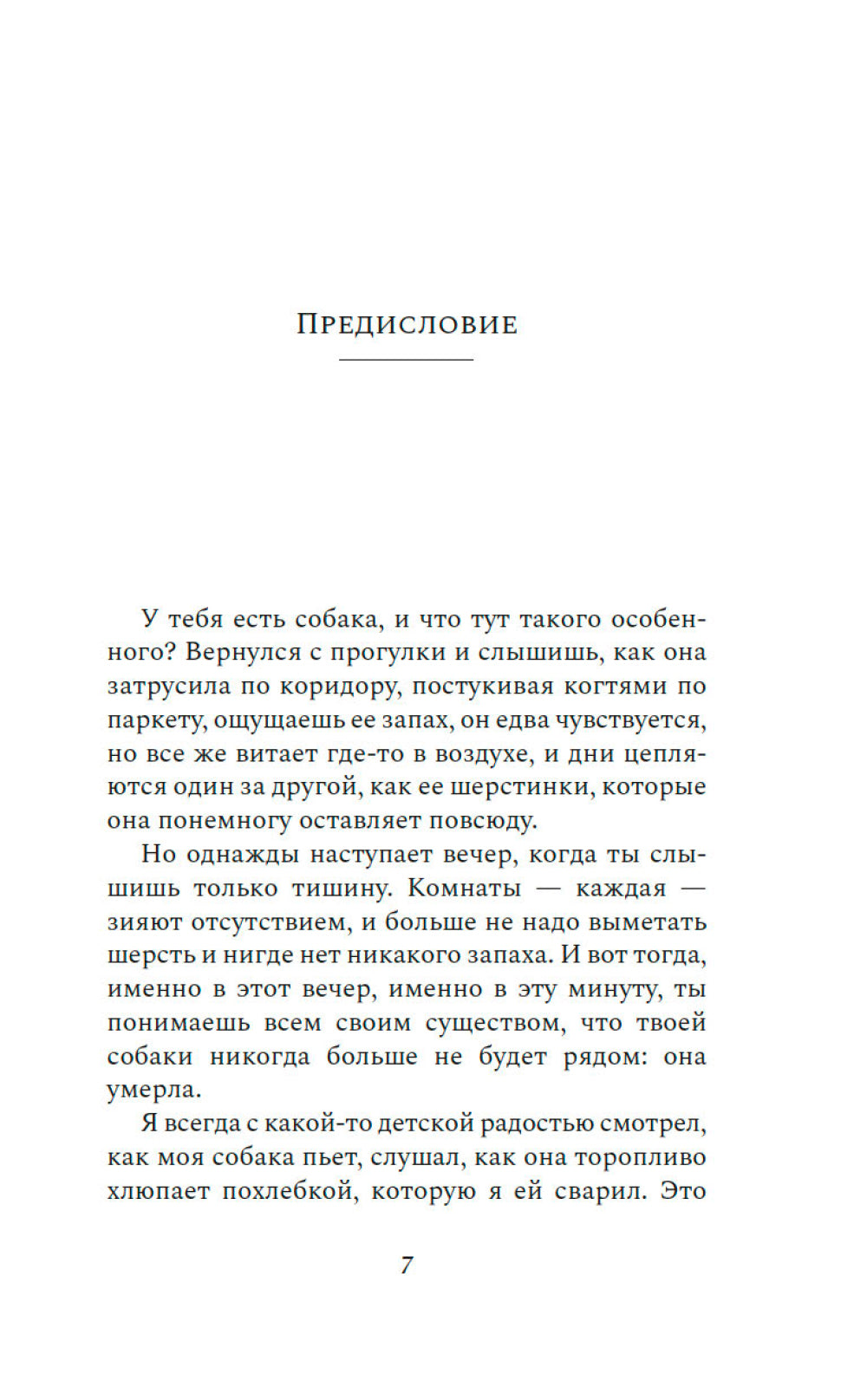 Предисловие

У тебя есть собака, и что тут такого особенного? Вернулся с прогулки и слышишь, как она затрусила по коридору, постукивая когтями по паркету, ощущаешь ее запах, он едва чувствуется, но все же витает где-то в воздухе, и дни цепляются один за другой, как ее шерстинки, которые она понемногу оставляет повсюду.

Но однажды наступает вечер, когда ты слышишь только тишину. Комнаты — каждая — зияют отсутствием, и больше не надо выметать шерсть и нигде нет никакого запаха. И вот тогда, именно в этот вечер, именно в эту минуту, ты понимаешь всем своим существом, что твоей собаки никогда больше не будет рядом: она умерла.

Я всегда с какой-то детской радостью смотрел, как моя собака пьет, слушал, как она торопливо хлюпает похлебкой, которую я ей сварил. Это

7